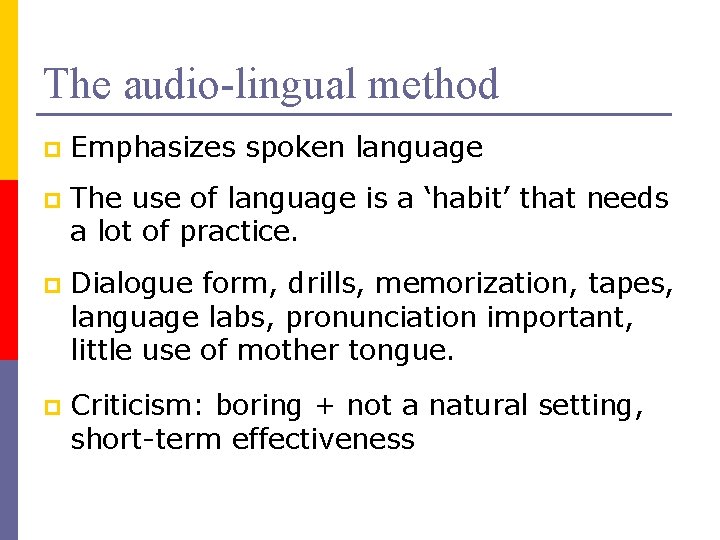 The audio-lingual method

Emphasizes spoken language

The use of language is a ‘habit’ that needs a lot of practice.

Dialogue form, drills, memorization, tapes, language labs, pronunciation important, little use of mother tongue.

Criticism: boring + not a natural setting, short-term effectiveness